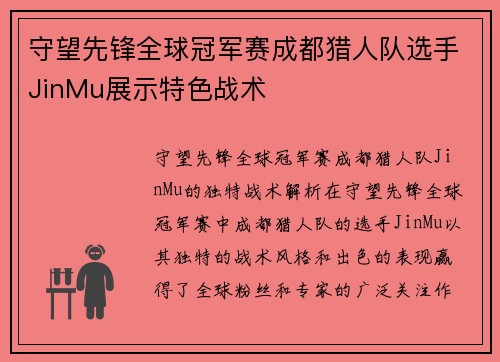 守望先锋全球冠军赛成都猎人队选手JinMu展示特色战术

守望先锋全球冠军赛成都猎人队JinMu的独特战术解析在守望先锋全球冠军赛中成都猎人队的选手JinMu以其独特的战术风格和出色的表现赢得了全球粉丝和专家的广泛关注作